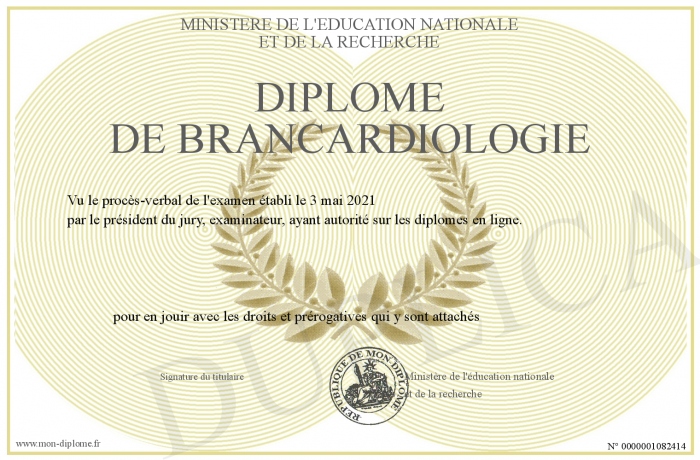 MINISTERE DE L'EDUCATION NATIONALE
ET DE LA RECHERCHE

DIPLOME
DE BRANCARDIOLOGIE

Vu le procès-verbal de l'examen établi le 3 mai 2021
par le président du jury, examinateur, ayant autorité sur les diplomes en ligne.

pour en jouir avec les droits et prérogatives qui y sont attachés

Signature du titulaire

REPUBLIQUE DE MON DIPLOME

Ministère de l'éducation nationale
et de la recherche

www.mon-diplome.fr

N° 0000001082414

DUPLICA